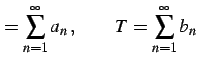 $= \sum_{n=1}^{\infty} a_n, \qquad T = \sum_{n=1}^{\infty} b_n$